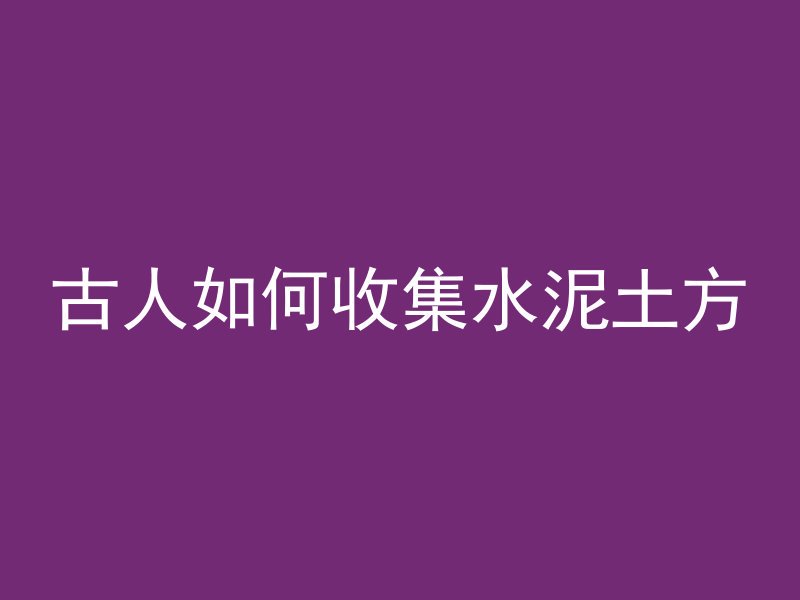 古人如何收集水泥土方